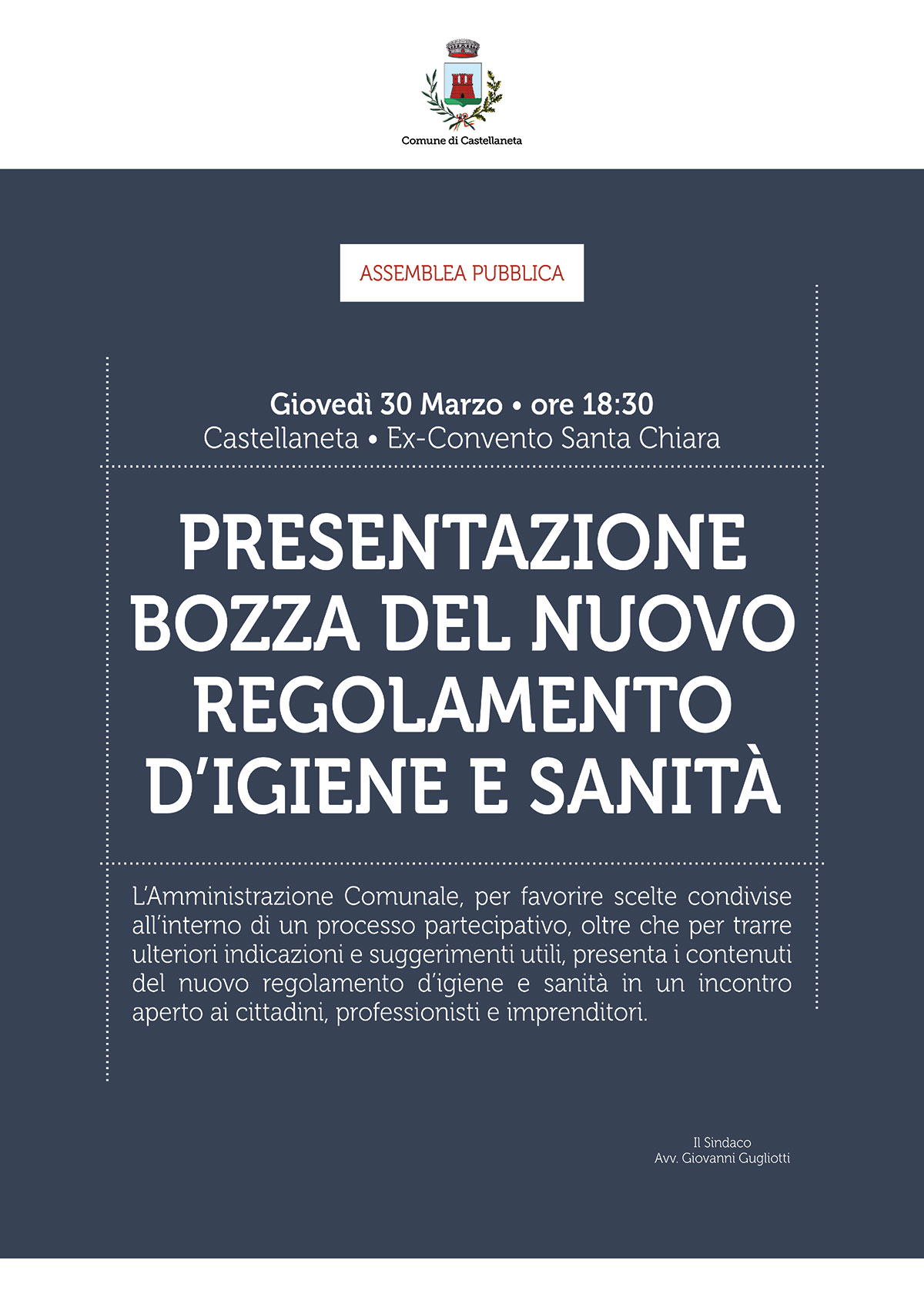 Comune di Castellaneta

ASSEMBLEA PUBBLICA

Giovedì 30 Marzo • ore 18:30
Castellaneta • Ex-Convento Santa Chiara

PRESENTAZIONE BOZZA DEL NUOVO REGOLAMENTO D'IGIENE E SANITÀ

L'Amministrazione Comunale, per favorire scelte condivise all'interno di un processo partecipativo, oltre che per trarre ulteriori indicazioni e suggerimenti utili, presenta i contenuti del nuovo regolamento d'igiene e sanità in un incontro aperto ai cittadini, professionisti e imprenditori.

Il Sindaco
Avv. Giovanni Gugliotti